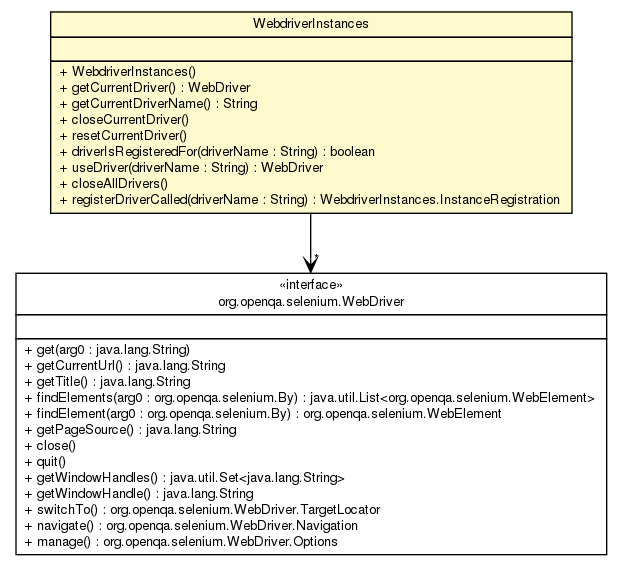 WebdriverInstances

+ WebdriverInstances()
+ getCurrentDriver() : WebDriver
+ getCurrentDriverName() : String
+ closeCurrentDriver()
+ resetCurrentDriver()
+ driverIsRegisteredFor(driverName : String) : boolean
+ useDriver(driverName : String) : WebDriver
+ closeAllDrivers()
+ registerDriverCalled(driverName : String) : WebdriverInstances.InstanceRegistration

*

«interface»
org.openqa.selenium.WebDriver

+ get(arg0 : java.lang.String)
+ getCurrentUrl() : java.lang.String
+ getTitle() : java.lang.String
+ findElements(arg0 : org.openqa.selenium.By) : java.util.List<org.openqa.selenium.WebElement>
+ findElement(arg0 : org.openqa.selenium.By) : org.openqa.selenium.WebElement
+ getPageSource() : java.lang.String
+ close()
+ quit()
+ getWindowHandles() : java.util.Set<java.lang.String>
+ getWindowHandle() : java.lang.String
+ switchTo() : org.openqa.selenium.WebDriver.TargetLocator
+ navigate() : org.openqa.selenium.WebDriver.Navigation
+ manage() : org.openqa.selenium.WebDriver.Options